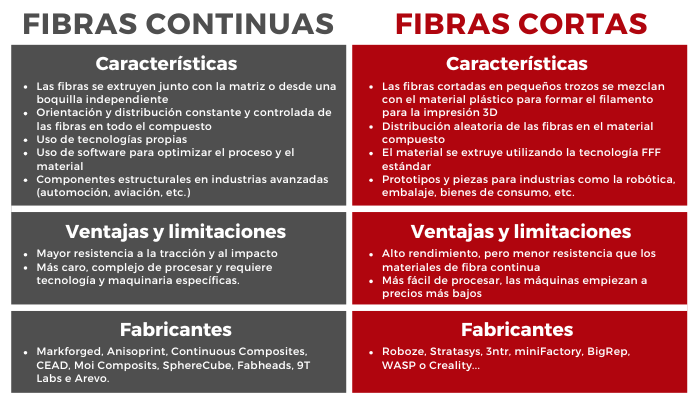 FIBRAS CONTINUAS

Características

- Las fibras se extruyen junto con la matriz o desde una boquilla independiente
- Orientación y distribución constante y controlada de las fibras en todo el compuesto
- Uso de tecnologías propias
- Uso de software para optimizar el proceso y el material
- Componentes estructurales en industrias avanzadas (automoción, aviación, etc.)

Ventajas y limitaciones

- Mayor resistencia a la tracción y al impacto
- Más caro, complejo de procesar y requiere tecnología y maquinaria específicas.

Fabricantes

- Markforged, Anisoprint, Continuous Composites, CEAD, Moi Composits, SphereCube, Fabheads, 9T Labs e Arevo.

FIBRAS CORTAS

Características

- Las fibras cortadas en pequeños trozos se mezclan con el material plástico para formar el filamento para la impresión 3D
- Distribución aleatoria de las fibras en el material compuesto
- El material se extruye utilizando la tecnología FFF estándar
- Prototipos y piezas para industrias como la robótica, embalaje, bienes de consumo, etc.

Ventajas y limitaciones

- Alto rendimiento, pero menor resistencia que los materiales de fibra continua
- Más fácil de procesar, las máquinas empiezan a precios más bajos

Fabricantes

- Roboze, Stratasys, 3ntr, miniFactory, BigRep, WASP o Creality...